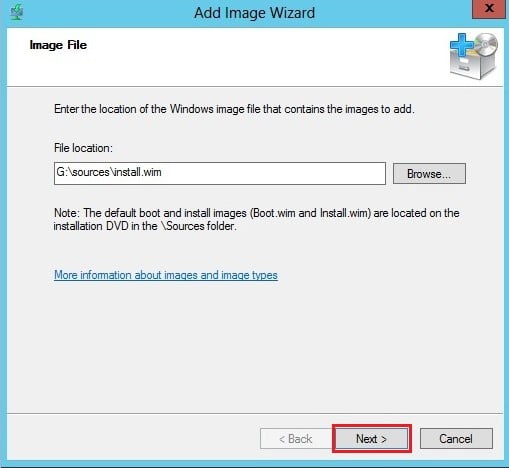 Add Image Wizard

x

Image File

Enter the location of the Windows image file that contains the images to add.

File location:

G:\sources\install.wim

Browse...

Note: The default boot and install images (Boot.wim and Install.wim) are located on the installation DVD in the \Sources folder.

More information about images and image types

< Back

Next >

Cancel